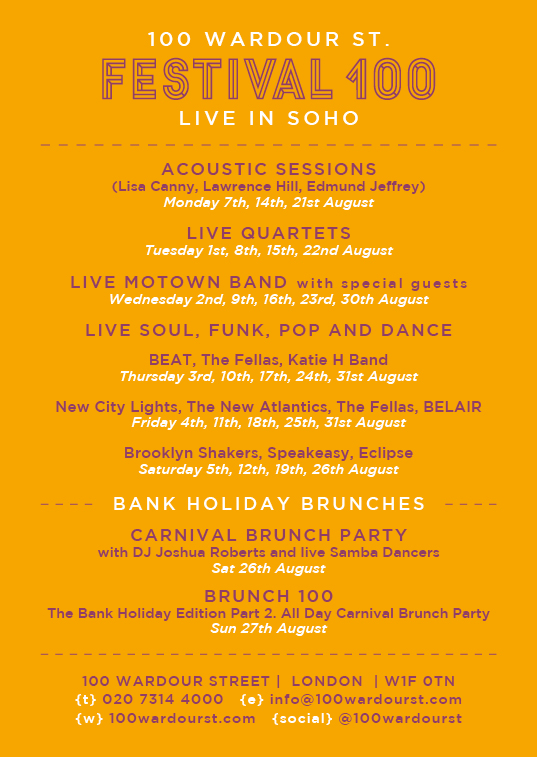 100 WARDOUR ST.
FESTIVAL 100
LIVE IN SOHO

ACOUSTIC SESSIONS
(Lisa Canny, Lawrence Hill, Edmund Jeffrey)
Monday 7th, 14th, 21st August

LIVE QUARTETS
Tuesday 1st, 8th, 15th, 22nd August

LIVE MOTOWN BAND with special guests
Wednesday 2nd, 9th, 16th, 23rd, 30th August

LIVE SOUL, FUNK, POP AND DANCE

BEAT, The Fellas, Katie H Band
Thursday 3rd, 10th, 17th, 24th, 31st August

New City Lights, The New Atlantics, The Fellas, BELAIR
Friday 4th, 11th, 18th, 25th, 31st August

Brooklyn Shakers, Speakeasy, Eclipse
Saturday 5th, 12th, 19th, 26th August

BANK HOLIDAY BRUNCHES

CARNIVAL BRUNCH PARTY
with DJ Joshua Roberts and live Samba Dancers
Sat 26th August

BRUNCH 100
The Bank Holiday Edition Part 2. All Day Carnival Brunch Party
Sun 27th August

100 WARDOUR STREET | LONDON | W1F 0TN
{t} 020 7314 4000 {e} info@100wardourst.com
{w} 100wardourst.com {social} @100wardourst